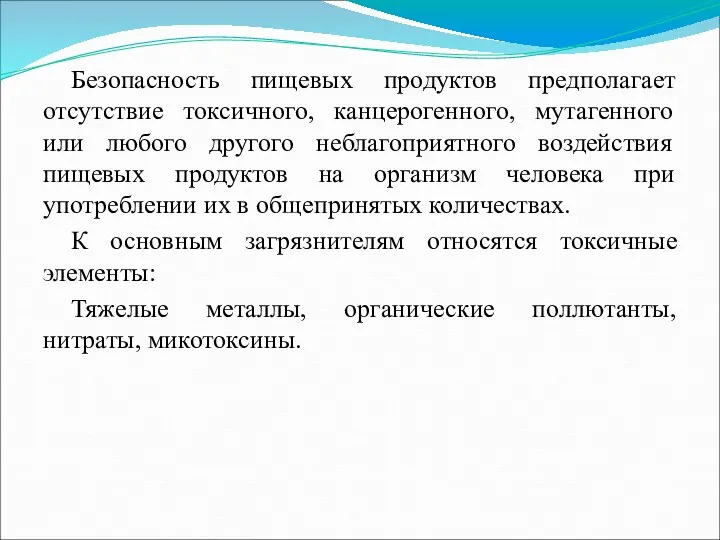 Безопасность пищевых продуктов предполагает отсутствие токсичного, канцерогенного, мутагенного или любого другого неблагоприятного воздействия пищевых продуктов на организм человека при употреблении их в общепринятых количествах.

К основным загрязнителям относятся токсичные элементы:

Тяжелые металлы, органические поллютанты, нитраты, микотоксины.